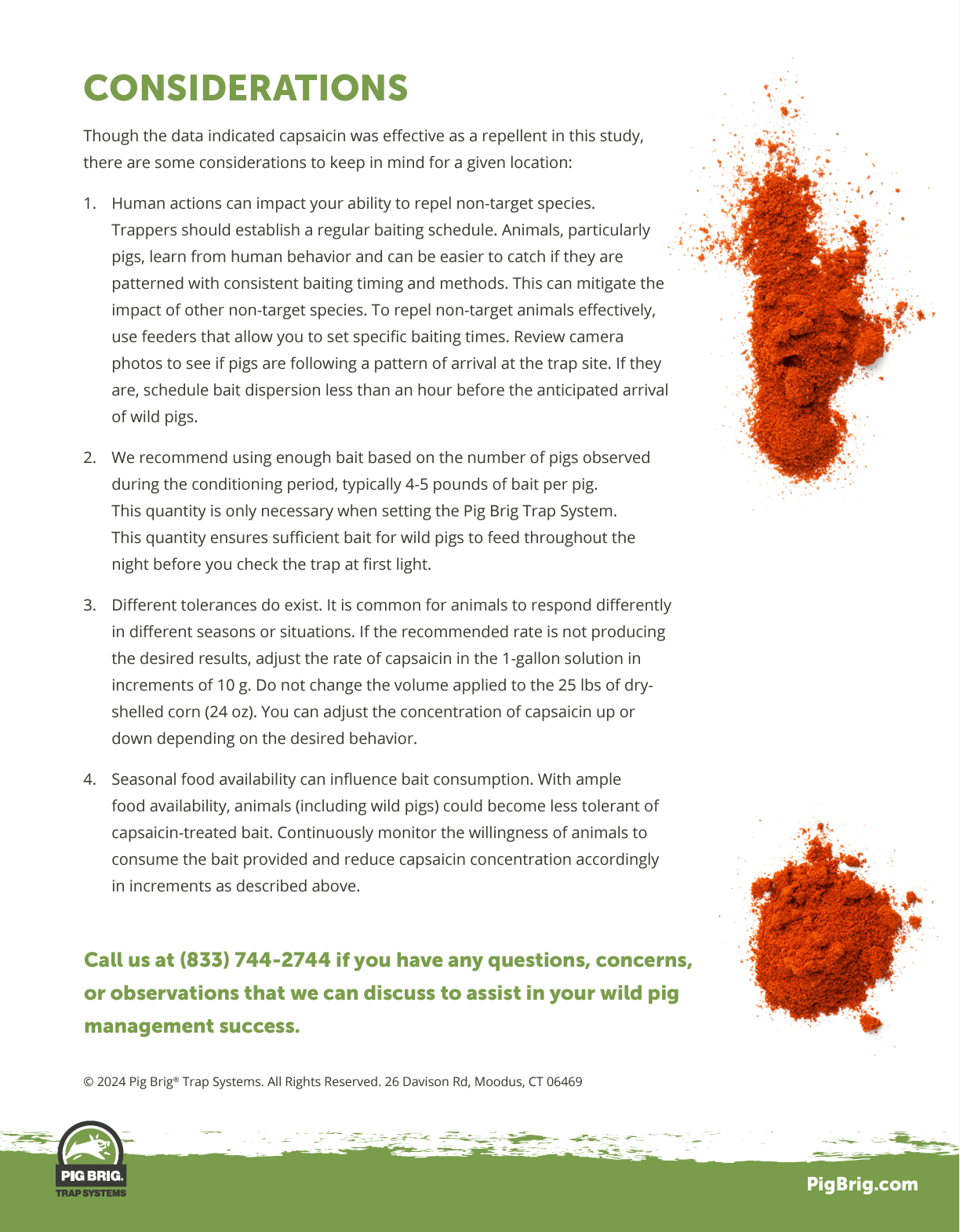 CONSIDERATIONS

Though the data indicated capsaicin was effective as a repellent in this study, there are some considerations to keep in mind for a given location:

1. Human actions can impact your ability to repel non-target species. Trappers should establish a regular baiting schedule. Animals, particularly pigs, learn from human behavior and can be easier to catch if they are patterned with consistent baiting timing and methods. This can mitigate the impact of other non-target species. To repel non-target animals effectively, use feeders that allow you to set specific baiting times. Review camera photos to see if pigs are following a pattern of arrival at the trap site. If they are, schedule bait dispersion less than an hour before the anticipated arrival of wild pigs.

2. We recommend using enough bait based on the number of pigs observed during the conditioning period, typically 4-5 pounds of bait per pig. This quantity is only necessary when setting the Pig Brig Trap System. This quantity ensures sufficient bait for wild pigs to feed throughout the night before you check the trap at first light.

3. Different tolerances do exist. It is common for animals to respond differently in different seasons or situations. If the recommended rate is not producing the desired results, adjust the rate of capsaicin in the 1-gallon solution in increments of 10 g. Do not change the volume applied to the 25 lbs of dry-shelled corn (24 oz). You can adjust the concentration of capsaicin up or down depending on the desired behavior.

4. Seasonal food availability can influence bait consumption. With ample food availability, animals (including wild pigs) could become less tolerant of capsaicin-treated bait. Continuously monitor the willingness of animals to consume the bait provided and reduce capsaicin concentration accordingly in increments as described above.

Call us at (833) 744-2744 if you have any questions, concerns, or observations that we can discuss to assist in your wild pig management success.

© 2024 Pig Brig® Trap Systems. All Rights Reserved. 26 Davison Rd, Moodus, CT 06469

PIG BRIG.
TRAP SYSTEMS

PigBrig.com